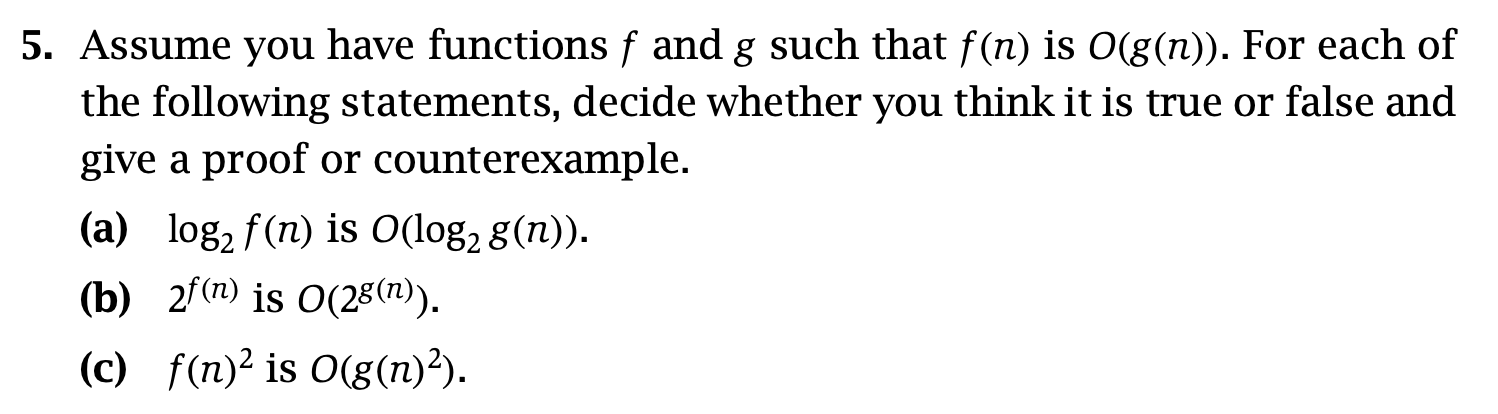 5. Assume you have functions $f$ and $g$ such that $f(n)$ is $O(g(n))$. For each of the following statements, decide whether you think it is true or false and give a proof or counterexample.

(a) $\log_2 f(n)$ is $O(\log_2 g(n))$.

(b) $2^{f(n)}$ is $O(2^{g(n)})$.

(c) $f(n)^2$ is $O(g(n)^2)$.